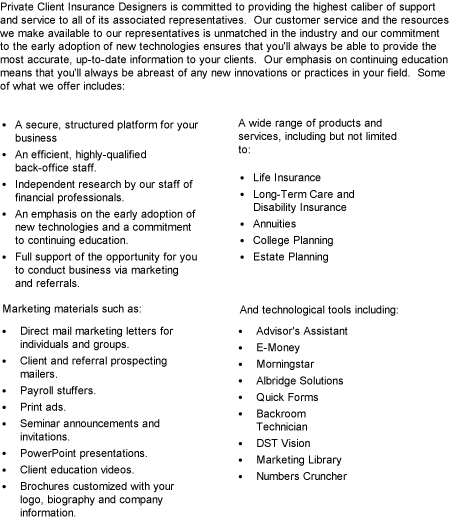 Private Client Insurance Designers is committed to providing the highest caliber of support and service to all of its associated representatives. Our customer service and the resources we make available to our representatives is unmatched in the industry and our commitment to the early adoption of new technologies ensures that you'll always be able to provide the most accurate, up-to-date information to your clients. Our emphasis on continuing education means that you'll always be abreast of any new innovations or practices in your field. Some of what we offer includes:

• A secure, structured platform for your business
• An efficient, highly-qualified back-office staff.
• Independent research by our staff of financial professionals.
• An emphasis on the early adoption of new technologies and a commitment to continuing education.
• Full support of the opportunity for you to conduct business via marketing and referrals.

A wide range of products and services, including but not limited to:

• Life Insurance
• Long-Term Care and Disability Insurance
• Annuities
• College Planning
• Estate Planning

Marketing materials such as:

• Direct mail marketing letters for individuals and groups.
• Client and referral prospecting mailers.
• Payroll stuffers.
• Print ads.
• Seminar announcements and invitations.
• PowerPoint presentations.
• Client education videos.
• Brochures customized with your logo, biography and company information.

And technological tools including:

• Advisor's Assistant
• E-Money
• Morningstar
• Albridge Solutions
• Quick Forms
• Backroom Technician
• DST Vision
• Marketing Library
• Numbers Cruncher